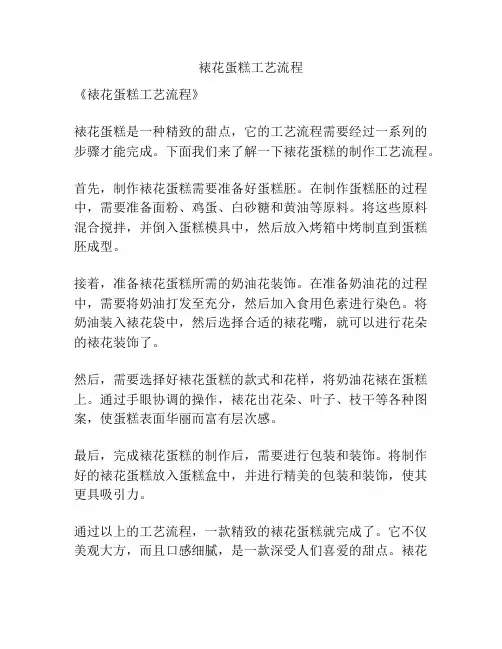 裱花蛋糕工艺流程

《裱花蛋糕工艺流程》

裱花蛋糕是一种精致的甜点，它的工艺流程需要经过一系列的步骤才能完成。下面我们来了解一下裱花蛋糕的制作工艺流程。

首先，制作裱花蛋糕需要准备好蛋糕胚。在制作蛋糕胚的过程中，需要准备面粉、鸡蛋、白砂糖和黄油等原料。将这些原料混合搅拌，并倒入蛋糕模具中，然后放入烤箱中烤制直到蛋糕胚成型。

接着，准备裱花蛋糕所需的奶油花装饰。在准备奶油花的过程中，需要将奶油打发至充分，然后加入食用色素进行染色。将奶油装入裱花袋中，然后选择合适的裱花嘴，就可以进行花朵的裱花装饰了。

然后，需要选择好裱花蛋糕的款式和花样，将奶油花裱在蛋糕上。通过手眼协调的操作，裱花出花朵、叶子、枝干等各种图案，使蛋糕表面华丽而富有层次感。

最后，完成裱花蛋糕的制作后，需要进行包装和装饰。将制作好的裱花蛋糕放入蛋糕盒中，并进行精美的包装和装饰，使其更具吸引力。

通过以上的工艺流程，一款精致的裱花蛋糕就完成了。它不仅美观大方，而且口感细腻，是一款深受人们喜爱的甜点。裱花